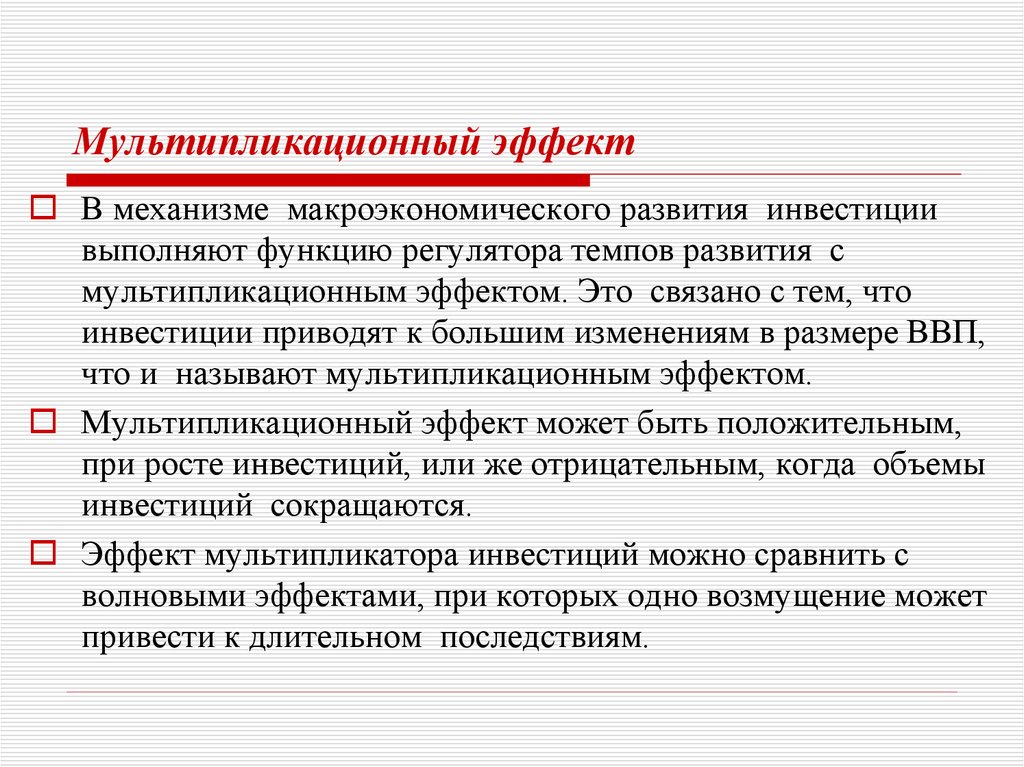 Мультипликационный эффект

В механизме макроэкономического развития инвестиции выполняют функцию регулятора темпов развития с мультипликационным эффектом. Это связано с тем, что инвестиции приводят к большим изменениям в размере ВВП, что и называют мультипликационным эффектом.

Мультипликационный эффект может быть положительным, при росте инвестиций, или же отрицательным, когда объемы инвестиций сокращаются.

Эффект мультипликатора инвестиций можно сравнить с волновыми эффектами, при которых одно возмущение может привести к длительном последствиям.